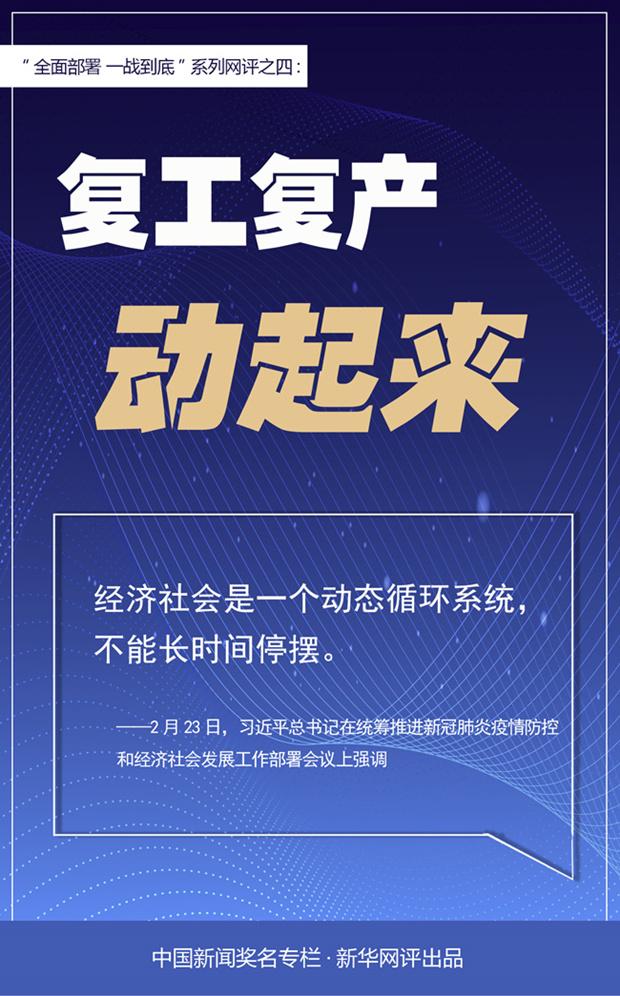 “全面部署 一战到底”系列网评之四：

复工复产

动起来

经济社会是一个动态循环系统，不能长时间停摆。

——2月23日，习近平总书记在统筹推进新冠肺炎疫情防控和经济社会发展工作部署会议上强调

中国新闻奖名专栏 · 新华网评出品